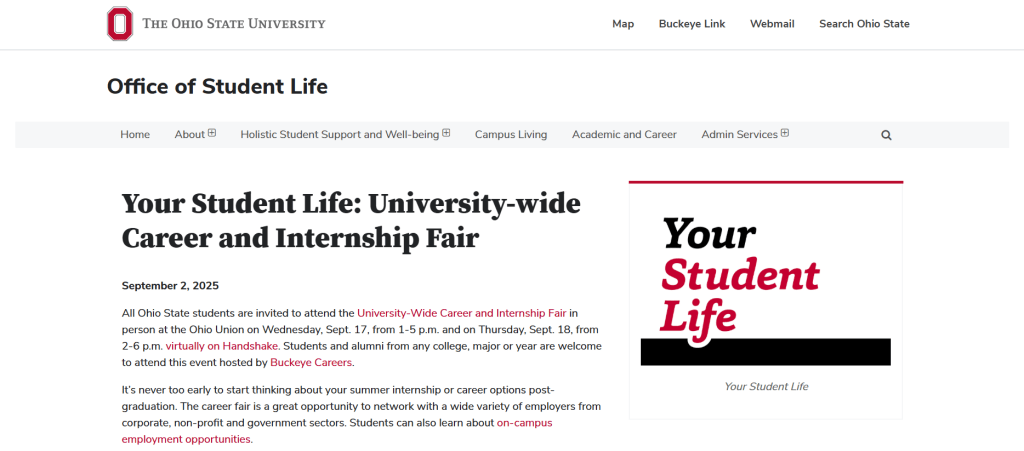 THE OHIO STATE UNIVERSITY

Map Buckeye Link Webmail Search Ohio State

Office of Student Life

Home About Holistic Student Support and Well-being Campus Living Academic and Career Admin Services

Your Student Life: University-wide Career and Internship Fair

September 2, 2025

All Ohio State students are invited to attend the University-Wide Career and Internship Fair in person at the Ohio Union on Wednesday, Sept. 17, from 1-5 p.m. and on Thursday, Sept. 18, from 2-6 p.m. virtually on Handshake. Students and alumni from any college, major or year are welcome to attend this event hosted by Buckeye Careers.

It's never too early to start thinking about your summer internship or career options post-graduation. The career fair is a great opportunity to network with a wide variety of employers from corporate, non-profit and government sectors. Students can also learn about on-campus employment opportunities.

Your Student Life

Your Student Life